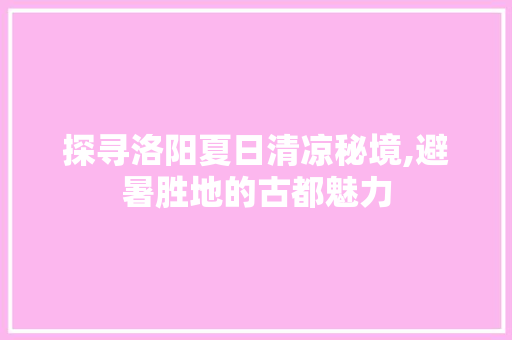 探寻洛阳夏日清凉秘境,避暑胜地的古都魅力